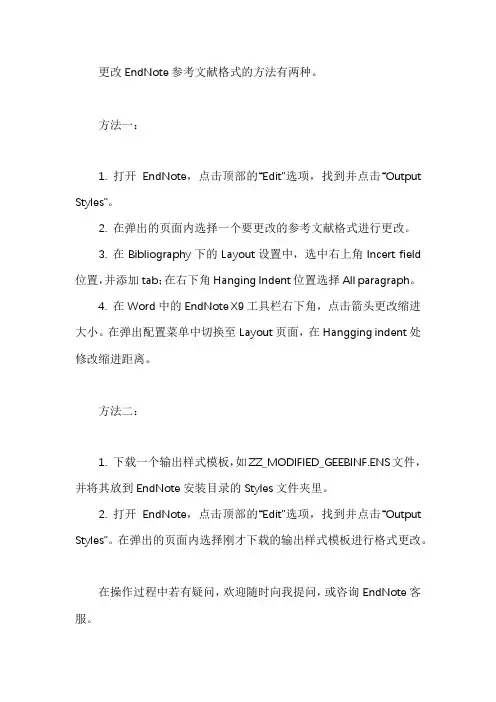 更改 EndNote 参考文献格式的方法有两种。

方法一：

1. 打开 EndNote，点击顶部的“Edit”选项，找到并点击“Output Styles”。

2. 在弹出的页面内选择一个要更改的参考文献格式进行更改。

3. 在 Bibliography 下的 Layout 设置中，选中右上角 Incert field 位置，并添加 tab；在右下角 Hanging Indent 位置选择 All paragraph。

4. 在 Word 中的 EndNote X9 工具栏右下角，点击箭头更改缩进大小。在弹出配置菜单中切换至 Layout 页面，在 Hangging indent 处修改缩进距离。

方法二：

1. 下载一个输出样式模板，如 ZZ_MODIFIED_GEEBINF.ENS 文件，并将其放到 EndNote 安装目录的 Styles 文件夹里。

2. 打开 EndNote，点击顶部的“Edit”选项，找到并点击“Output Styles”。在弹出的页面内选择刚才下载的输出样式模板进行格式更改。

在操作过程中若有疑问，欢迎随时向我提问，或咨询 EndNote 客服。